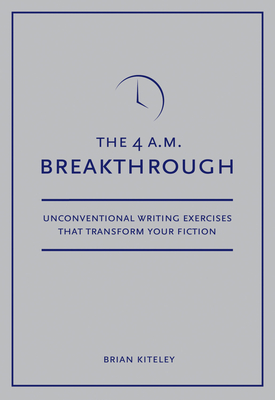 THE 4 A.M.
BREAKTHROUGH

UNCONVENTIONAL WRITING EXERCISES THAT TRANSFORM YOUR FICTION

BRIAN KITELEY